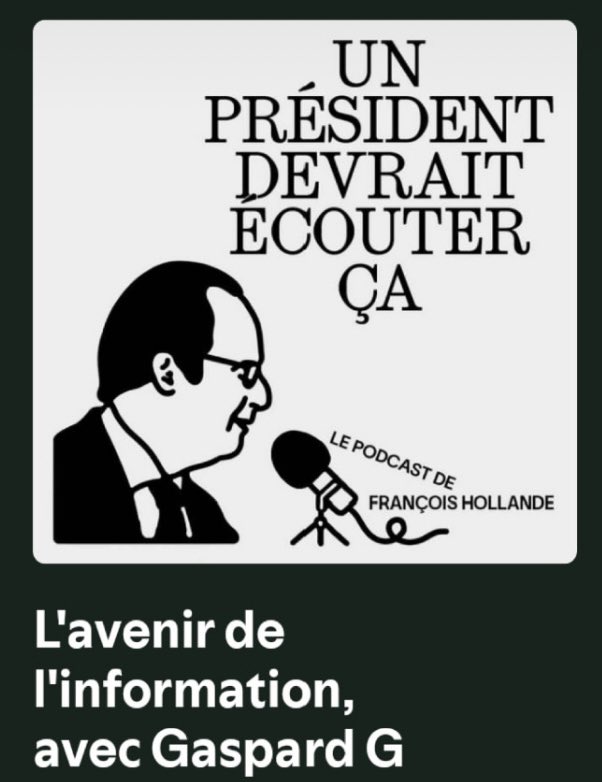 UN PRÉSIDENT DEVRAIT ÉCOUTER ÇA

LE PODCAST DE FRANÇOIS HOLLANDE

L'avenir de l'information, avec Gaspard G